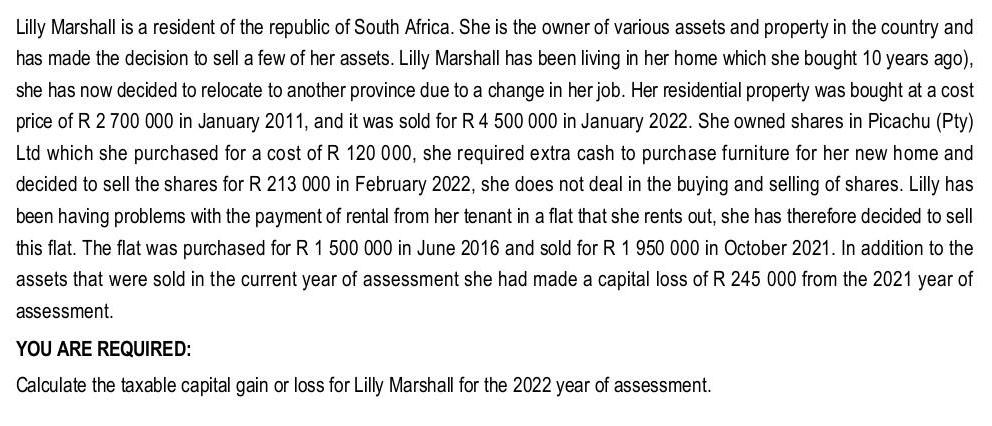 Lilly Marshall is a resident of the republic of South Africa. She is the owner of various assets and property in the country and has made the decision to sell a few of her assets. Lilly Marshall has been living in her home which she bought 10 years ago), she has now decided to relocate to another province due to a change in her job. Her residential property was bought at a cost price of R 2 700 000 in January 2011, and it was sold for R 4 500 000 in January 2022. She owned shares in Picachu (Pty) Ltd which she purchased for a cost of R 120 000, she required extra cash to purchase furniture for her new home and decided to sell the shares for R 213 000 in February 2022, she does not deal in the buying and selling of shares. Lilly has been having problems with the payment of rental from her tenant in a flat that she rents out, she has therefore decided to sell this flat. The flat was purchased for R 1 500 000 in June 2016 and sold for R 1 950 000 in October 2021. In addition to the assets that were sold in the current year of assessment she had made a capital loss of R 245 000 from the 2021 year of assessment.

YOU ARE REQUIRED:

Calculate the taxable capital gain or loss for Lilly Marshall for the 2022 year of assessment.